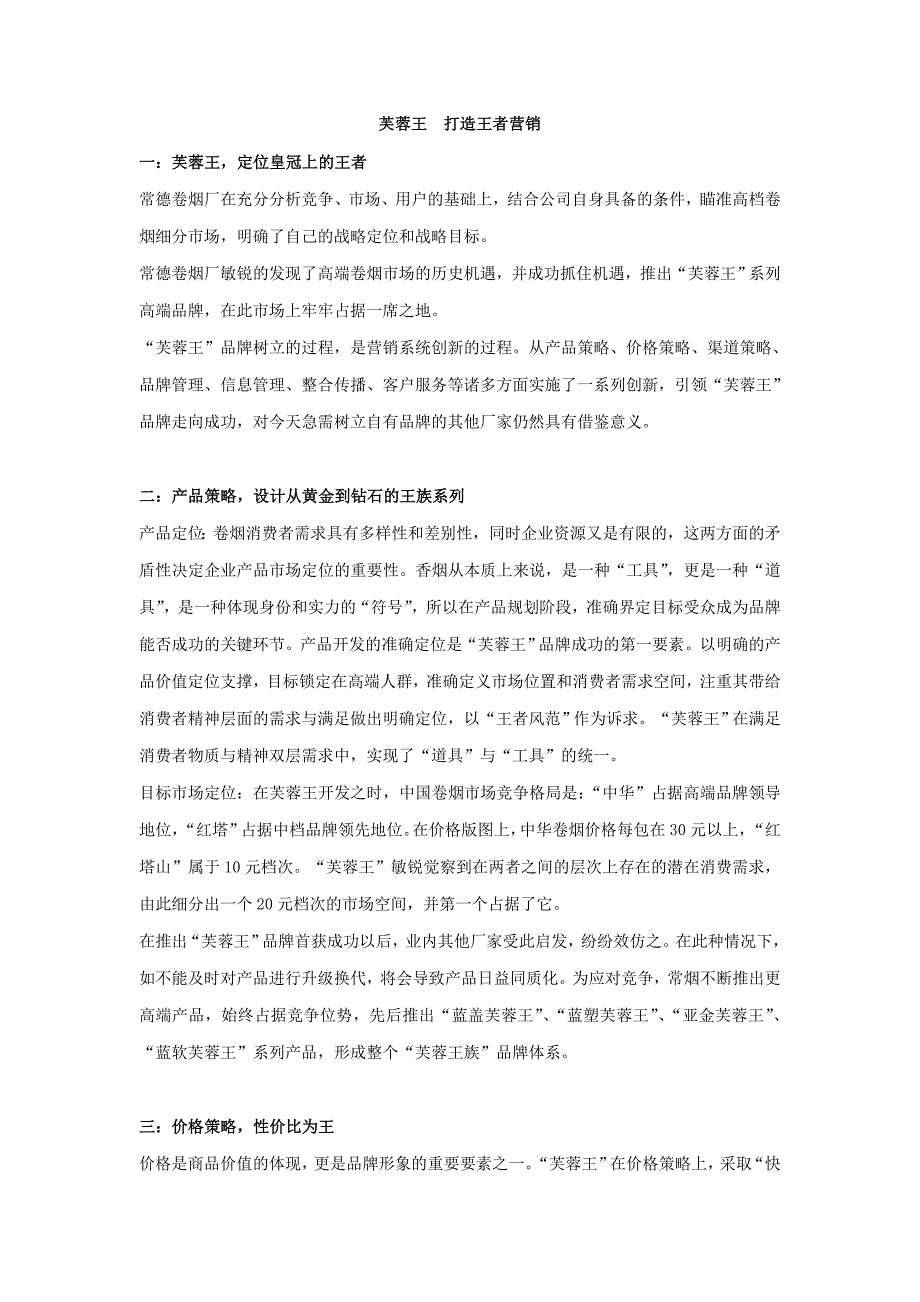 芙蓉王　打造王者营销

一：芙蓉王，定位皇冠上的王者

常德卷烟厂在充分分析竞争、市场、用户的基础上，结合公司自身具备的条件，瞄准高档卷烟细分市场，明确了自己的战略定位和战略目标。

常德卷烟厂敏锐的发现了高端卷烟市场的历史机遇，并成功抓住机遇，推出“芙蓉王”系列高端品牌，在此市场上牢牢占据一席之地。

“芙蓉王”品牌树立的过程，是营销系统创新的过程。从产品策略、价格策略、渠道策略、品牌管理、信息管理、整合传播、客户服务等诸多方面实施了一系列创新，引领“芙蓉王”品牌走向成功，对今天急需树立自有品牌的其他厂家仍然具有借鉴意义。

二：产品策略，设计从黄金到钻石的王族系列

产品定位：卷烟消费者需求具有多样性和差别性，同时企业资源又是有限的，这两方面的矛盾性决定企业产品市场定位的重要性。香烟从本质上来说，是一种“工具”，更是一种“道具”，是一种体现身份和实力的“符号”，所以在产品规划阶段，准确界定目标受众成为品牌能否成功的关键环节。产品开发的准确定位是“芙蓉王”品牌成功的第一要素。以明确的产品价值定位支撑，目标锁定在高端人群，准确定义市场位置和消费者需求空间，注重其带给消费者精神层面的需求与满足做出明确定位，以“王者风范”作为诉求。“芙蓉王”在满足消费者物质与精神双层需求中，实现了“道具”与“工具”的统一。

目标市场定位：在芙蓉王开发之时，中国卷烟市场竞争格局是：“中华”占据高端品牌领导地位，“红塔”占据中档品牌领先地位。在价格版图上，中华卷烟价格每包在 30 元以上，“红塔山”属于 10 元档次。“芙蓉王”敏锐觉察到在两者之间的层次上存在的潜在消费需求，由此细分出一个 20 元档次的市场空间，并第一个占据了它。

在推出“芙蓉王”品牌首获成功以后，业内其他厂家受此启发，纷纷效仿之。在此种情况下，如不能及时对产品进行升级换代，将会导致产品日益同质化。为应对竞争，常烟不断推出更高端产品，始终占据竞争位势，先后推出“蓝盖芙蓉王”、“蓝塑芙蓉王”、“亚金芙蓉王”、“蓝软芙蓉王”系列产品，形成整个“芙蓉王族”品牌体系。

三：价格策略，性价比为王

价格是商品价值的体现，更是品牌形象的重要要素之一。“芙蓉王”在价格策略上，采取“快